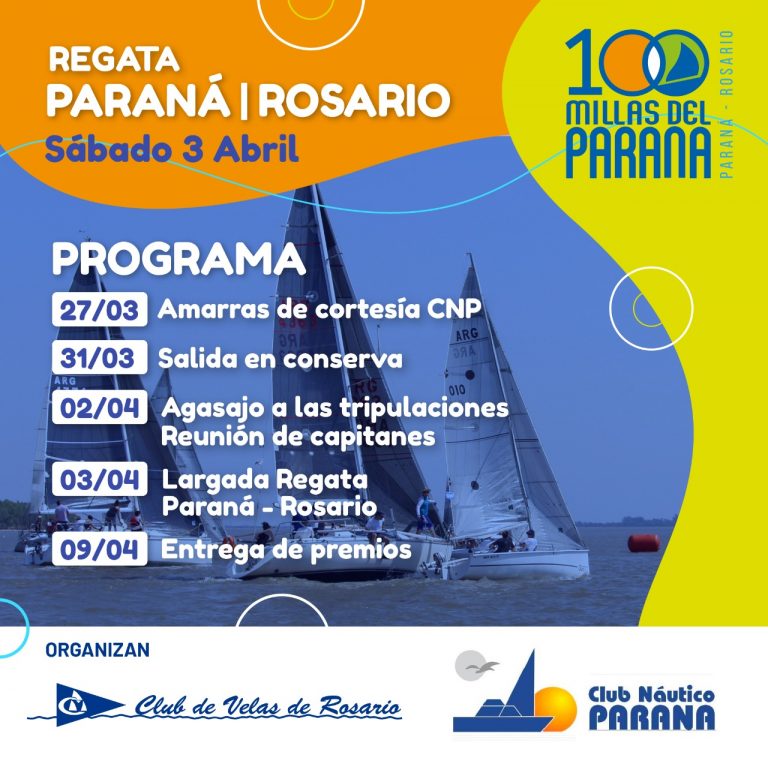 REGATA
PARANÁ | ROSARIO
Sábado 3 Abril

100
MILLAS DEL
PARANA
PARANÁ - ROSARIO

PROGRAMA

27/03 Amarras de cortesía CNP

31/03 Salida en conserva

02/04 Agasajo a las tripulaciones
Reunión de capitanes

03/04 Largada Regata
Paraná - Rosario

09/04 Entrega de premios

ORGANIZAN

Club de Velas de Rosario

Club Náutico
PARANA